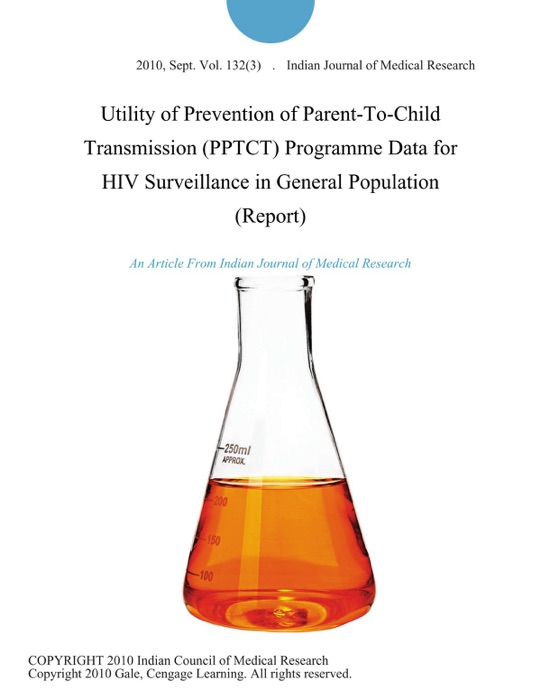 2010, Sept. Vol. 132(3) . Indian Journal of Medical Research

Utility of Prevention of Parent-To-Child Transmission (PPTCT) Programme Data for HIV Surveillance in General Population (Report)

An Article From Indian Journal of Medical Research

250ml
APPROX.
200
150
100

COPYRIGHT 2010 Indian Council of Medical Research
Copyright 2010 Gale, Cengage Learning. All rights reserved.